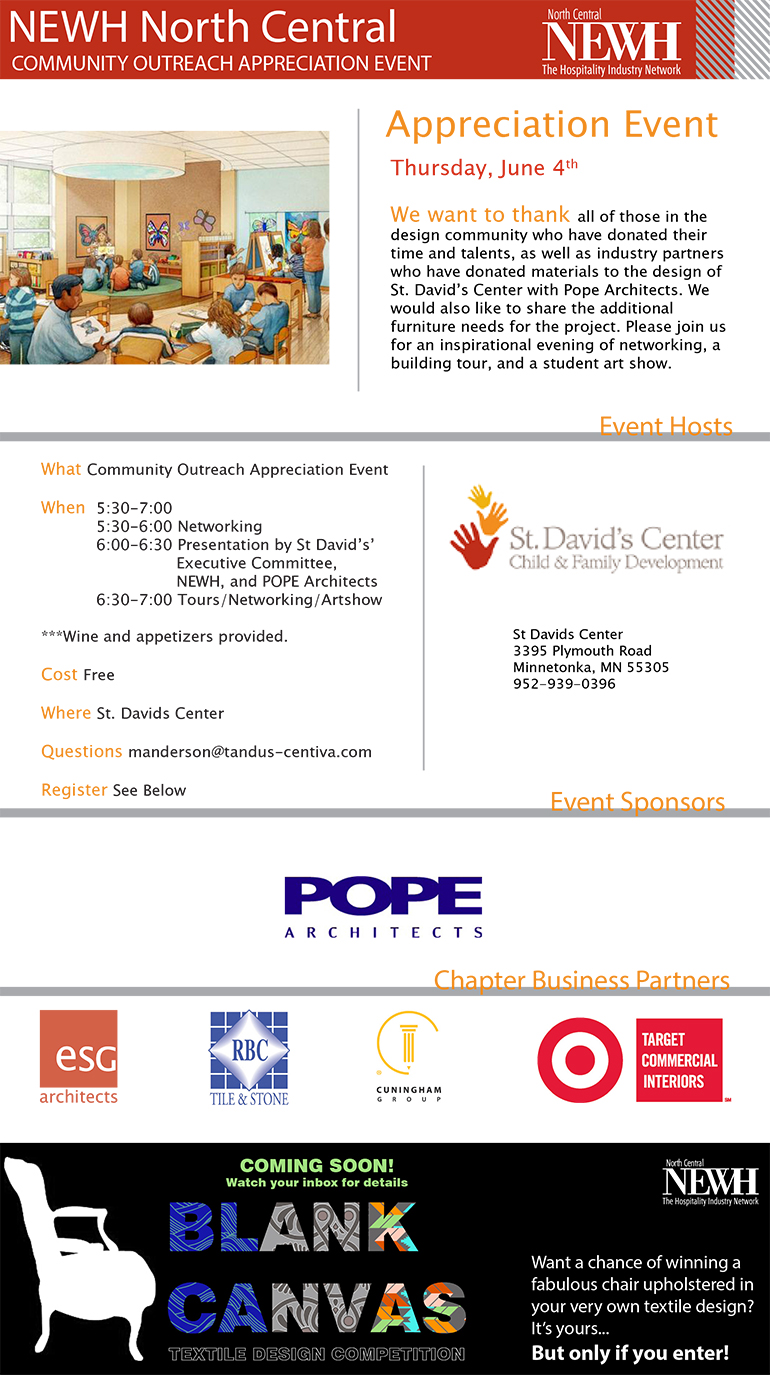 NEWH North Central
COMMUNITY OUTREACH APPRECIATION EVENT

North Central
NEWH
The Hospitality Industry Network

Appreciation Event

Thursday, June 4th

We want to thank all of those in the design community who have donated their time and talents, as well as industry partners who have donated materials to the design of St. David's Center with Pope Architects. We would also like to share the additional furniture needs for the project. Please join us for an inspirational evening of networking, a building tour, and a student art show.

Event Hosts

What Community Outreach Appreciation Event

When 5:30-7:00
5:30-6:00 Networking
6:00-6:30 Presentation by St David's' Executive Committee, NEWH, and POPE Architects
6:30-7:00 Tours/Networking/Artshow

***Wine and appetizers provided.

Cost Free

Where St. Davids Center

Questions manderson@tandus-centiva.com

Register See Below

St. David's Center
Child & Family Development

St Davids Center
3395 Plymouth Road
Minnetonka, MN 55305
952-939-0396

Event Sponsors

POPE
ARCHITECTS

Chapter Business Partners

esg
architects

RBC
TILE & STONE

CUNINGHAM
GROUP

TARGET
COMMERCIAL
INTERIORS

COMING SOON!
Watch your inbox for details

BLANK
CANVAS
TEXTILE DESIGN COMPETITION

North Central
NEWH
The Hospitality Industry Network

Want a chance of winning a fabulous chair upholstered in your very own textile design? It's yours...
But only if you enter!